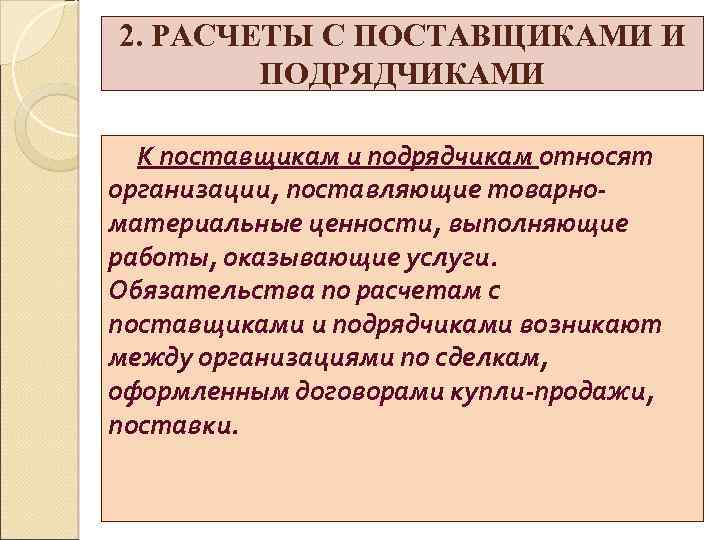 2. РАСЧЕТЫ С ПОСТАВЩИКАМИ И ПОДРЯДЧИКАМИ

К поставщикам и подрядчикам относят организации, поставляющие товарно-материальные ценности, выполняющие работы, оказывающие услуги. Обязательства по расчетам с поставщиками и подрядчиками возникают между организациями по сделкам, оформленным договорами купли-продажи, поставки.